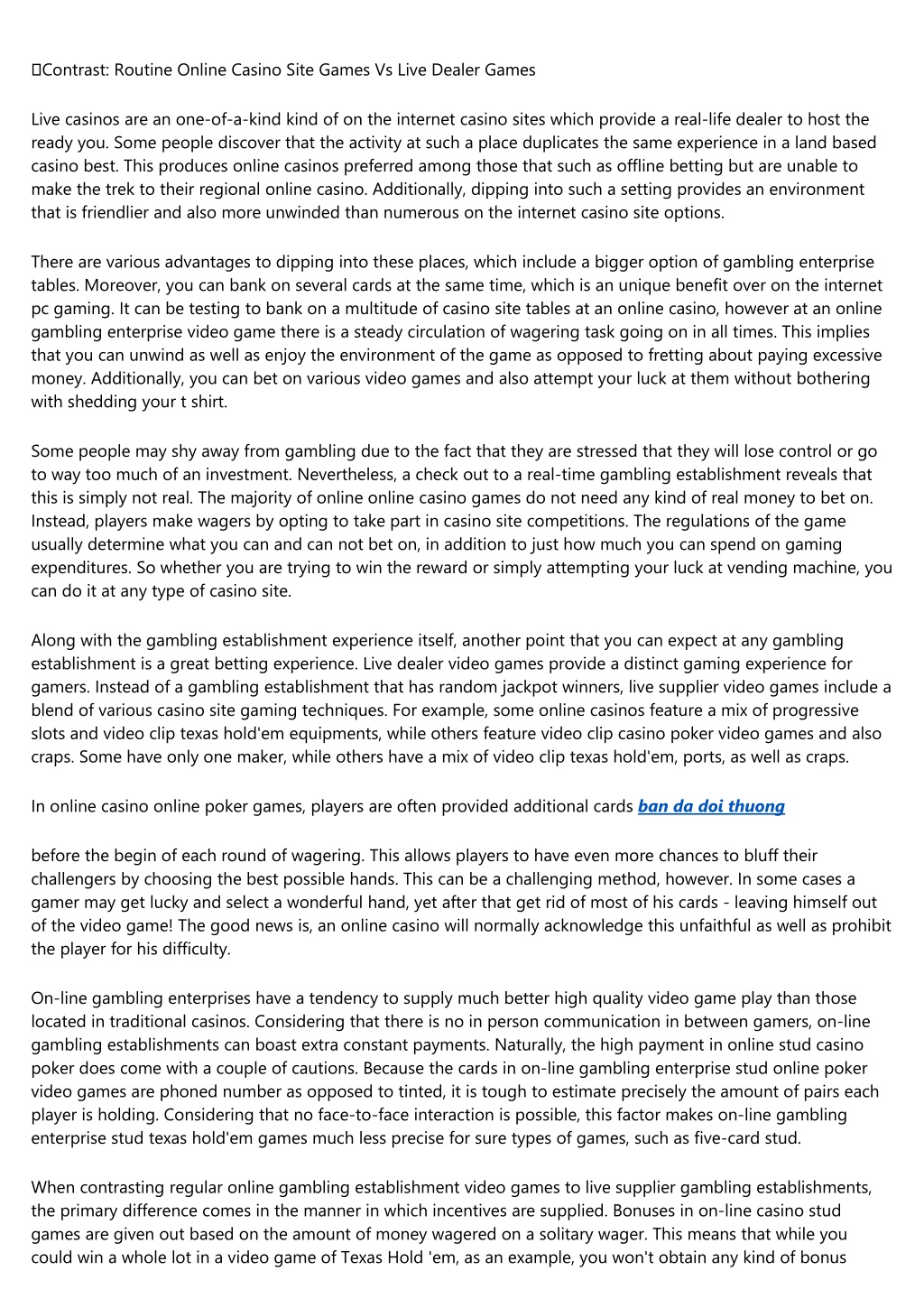 Contrast: Routine Online Casino Site Games Vs Live Dealer Games

Live casinos are an one-of-a-kind kind of on the internet casino sites which provide a real-life dealer to host the ready you. Some people discover that the activity at such a place duplicates the same experience in a land based casino best. This produces online casinos preferred among those that such as offline betting but are unable to make the trek to their regional online casino. Additionally, dipping into such a setting provides an environment that is friendlier and also more unwinded than numerous on the internet casino site options.

There are various advantages to dipping into these places, which include a bigger option of gambling enterprise tables. Moreover, you can bank on several cards at the same time, which is an unique benefit over on the internet pc gaming. It can be testing to bank on a multitude of casino site tables at an online casino, however at an online gambling enterprise video game there is a steady circulation of wagering task going on in all times. This implies that you can unwind as well as enjoy the environment of the game as opposed to fretting about paying excessive money. Additionally, you can bet on various video games and also attempt your luck at them without bothering with shedding your t shirt.

Some people may shy away from gambling due to the fact that they are stressed that they will lose control or go to way too much of an investment. Nevertheless, a check out to a real-time gambling establishment reveals that this is simply not real. The majority of online online casino games do not need any kind of real money to bet on. Instead, players make wagers by opting to take part in casino site competitions. The regulations of the game usually determine what you can and can not bet on, in addition to just how much you can spend on gaming expenditures. So whether you are trying to win the reward or simply attempting your luck at vending machine, you can do it at any type of casino site.

Along with the gambling establishment experience itself, another point that you can expect at any gambling establishment is a great betting experience. Live dealer video games provide a distinct gaming experience for gamers. Instead of a gambling establishment that has random jackpot winners, live supplier video games include a blend of various casino site gaming techniques. For example, some online casinos feature a mix of progressive slots and video clip texas hold'em equipments, while others feature video clip casino poker video games and also craps. Some have only one maker, while others have a mix of video clip texas hold'em, ports, as well as craps.

In online casino online poker games, players are often provided additional cards ban da doi thuong

before the begin of each round of wagering. This allows players to have even more chances to bluff their challengers by choosing the best possible hands. This can be a challenging method, however. In some cases a gamer may get lucky and select a wonderful hand, yet after that get rid of most of his cards - leaving himself out of the video game! The good news is, an online casino will normally acknowledge this unfaithful as well as prohibit the player for his difficulty.

On-line gambling enterprises have a tendency to supply much better high quality video game play than those located in traditional casinos. Considering that there is no in person communication in between gamers, on-line gambling establishments can boast extra constant payments. Naturally, the high payment in online stud casino poker does come with a couple of cautions. Because the cards in on-line gambling enterprise stud online poker video games are phoned number as opposed to tinted, it is tough to estimate precisely the amount of pairs each player is holding. Considering that no face-to-face interaction is possible, this factor makes on-line gambling enterprise stud texas hold'em games much less precise for sure types of games, such as five-card stud.

When contrasting regular online gambling establishment video games to live supplier gambling establishments, the primary difference comes in the manner in which incentives are supplied. Bonuses in on-line casino stud games are given out based on the amount of money wagered on a solitary wager. This means that while you could win a whole lot in a video game of Texas Hold 'em, as an example, you won't obtain any kind of bonus